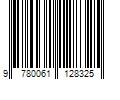 9 780061 128325